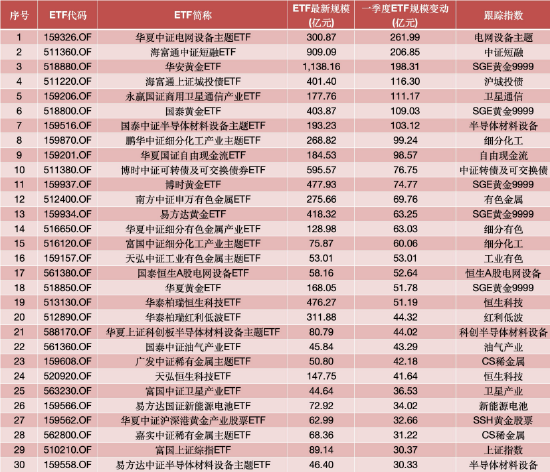 | 序号 | ETF代码 | ETF简称 | ETF最新规模（亿元） | 一季度ETF规模变动（亿元） | 跟踪指数 |
|---|---|---|---|---|---|
| 1 | 159326.OF | 华夏中证电网设备主题ETF | 300.87 | 261.99 | 电网设备主题 |
| 2 | 511360.OF | 海富通中证短融ETF | 909.09 | 206.85 | 中证短融 |
| 3 | 518880.OF | 华安黄金ETF | 1,138.16 | 198.31 | SGE黄金9999 |
| 4 | 511220.OF | 海富通上证城投债ETF | 401.40 | 116.30 | 沪城投债 |
| 5 | 159206.OF | 永赢国证商用卫星通信产业ETF | 177.76 | 111.17 | 卫星通信 |
| 6 | 518800.OF | 国泰黄金ETF | 403.87 | 109.03 | SGE黄金9999 |
| 7 | 159516.OF | 国泰中证半导体材料设备主题ETF | 193.23 | 103.12 | 半导体材料设备 |
| 8 | 159870.OF | 鹏华中证细分化工产业主题ETF | 268.82 | 99.24 | 细分化工 |
| 9 | 159201.OF | 华夏国证自由现金流ETF | 184.53 | 98.57 | 自由现金流 |
| 10 | 511380.OF | 博时中证可转债及可交换债券ETF | 595.57 | 76.75 | 中证转债及可交换债 |
| 11 | 159937.OF | 博时黄金ETF | 477.93 | 74.77 | SGE黄金9999 |
| 12 | 512400.OF | 南方中证申万有色金属ETF | 275.66 | 69.76 | 有色金属 |
| 13 | 159934.OF | 易方达黄金ETF | 418.32 | 63.25 | SGE黄金9999 |
| 14 | 516650.OF | 华夏中证细分有色金属产业ETF | 128.98 | 63.03 | 细分有色 |
| 15 | 516120.OF | 富国中证细分化工产业主题ETF | 75.87 | 60.06 | 细分化工 |
| 16 | 159157.OF | 天弘中证工业有色金属主题ETF | 53.01 | 53.01 | 工业有色 |
| 17 | 561380.OF | 国泰恒生A股电网设备ETF | 58.16 | 52.64 | 恒生A股电网设备 |
| 18 | 518850.OF | 华夏黄金ETF | 168.05 | 51.78 | SGE黄金9999 |
| 19 | 513130.OF | 华泰柏瑞恒生科技ETF | 476.27 | 51.19 | 恒生科技 |
| 20 | 512890.OF | 华泰柏瑞红利低波ETF | 311.88 | 44.32 | 红利低波 |
| 21 | 588170.OF | 华夏上证科创板半导体材料设备主题ETF | 80.79 | 44.02 | 科创半导体材料设备 |
| 22 | 561360.OF | 国泰中证油气产业ETF | 45.84 | 43.29 | 油气产业 |
| 23 | 159608.OF | 广发中证稀有金属主题ETF | 50.80 | 42.18 | CS稀金属 |
| 24 | 520920.OF | 天弘恒生科技ETF | 147.75 | 41.64 | 恒生科技 |
| 25 | 563230.OF | 富国中证卫星产业ETF | 44.64 | 36.53 | 卫星产业 |
| 26 | 159566.OF | 易方达国证新能源电池ETF | 72.92 | 34.02 | 新能源电池 |
| 27 | 159562.OF | 华夏中证沪深港黄金产业股票ETF | 62.99 | 32.66 | SSH黄金股票 |
| 28 | 562800.OF | 嘉实中证稀有金属主题ETF | 68.36 | 31.22 | CS稀金属 |
| 29 | 510210.OF | 富国上证综指ETF | 89.14 | 30.37 | 上证指数 |
| 30 | 159558.OF | 易方达中证半导体材料设备主题ETF | 46.40 | 30.33 | 半导体材料设备 |